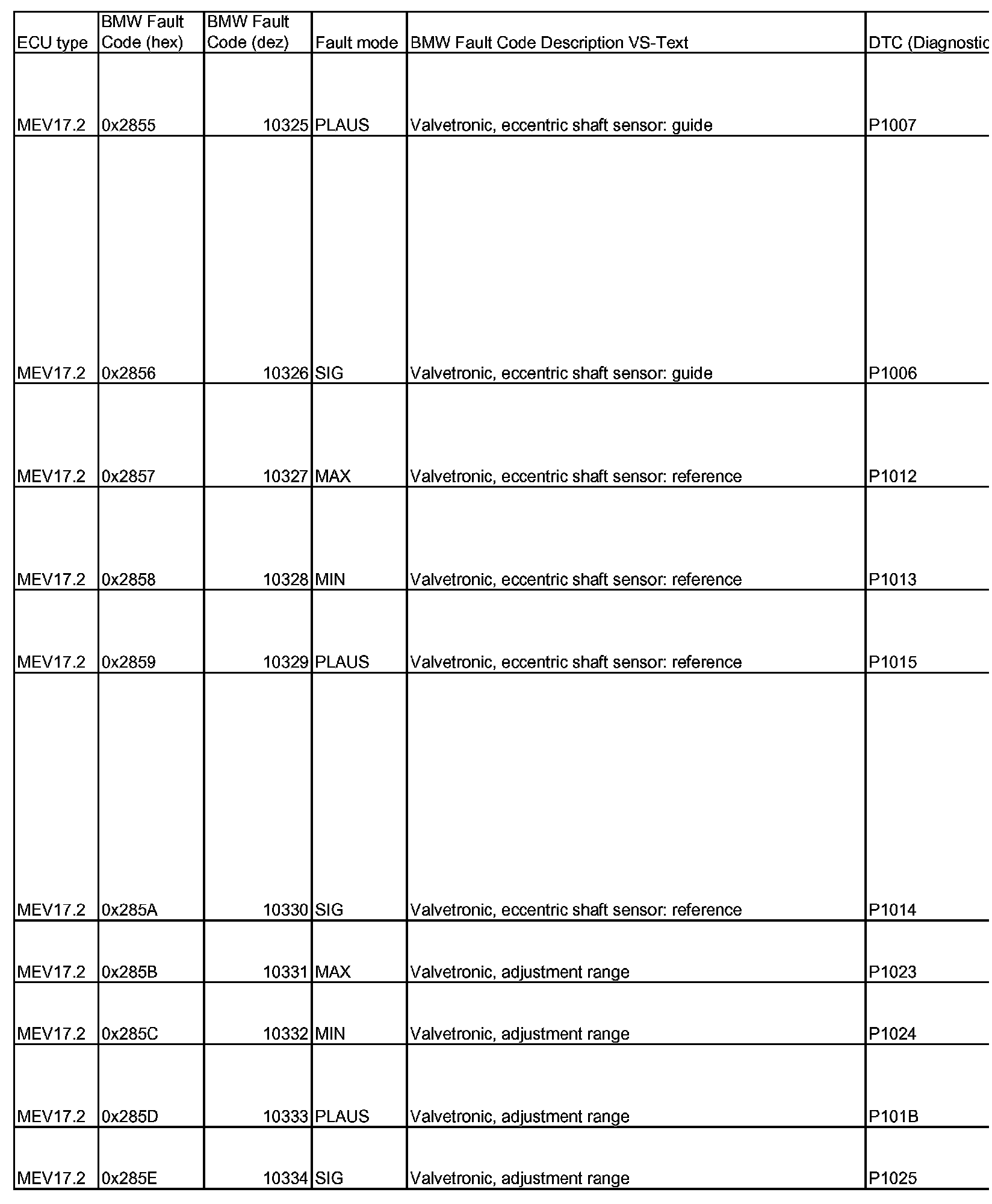 | ECU type | BMW Fault Code (hex) | BMW Fault Code (dez) | Fault mode | BMW Fault Code Description VS-Text | DTC (Diagnostic |
|---|---|---|---|---|---|
| MEV17.2 | 0x2855 | 10325 | PLAUS | Valvetronic, eccentric shaft sensor: guide | P1007 |
| MEV17.2 | 0x2856 | 10326 | SIG | Valvetronic, eccentric shaft sensor: guide | P1006 |
| MEV17.2 | 0x2857 | 10327 | MAX | Valvetronic, eccentric shaft sensor: reference | P1012 |
| MEV17.2 | 0x2858 | 10328 | MIN | Valvetronic, eccentric shaft sensor: reference | P1013 |
| MEV17.2 | 0x2859 | 10329 | PLAUS | Valvetronic, eccentric shaft sensor: reference | P1015 |
| MEV17.2 | 0x285A | 10330 | SIG | Valvetronic, eccentric shaft sensor: reference | P1014 |
| MEV17.2 | 0x285B | 10331 | MAX | Valvetronic, adjustment range | P1023 |
| MEV17.2 | 0x285C | 10332 | MIN | Valvetronic, adjustment range | P1024 |
| MEV17.2 | 0x285D | 10333 | PLAUS | Valvetronic, adjustment range | P101B |
| MEV17.2 | 0x285E | 10334 | SIG | Valvetronic, adjustment range | P1025 |